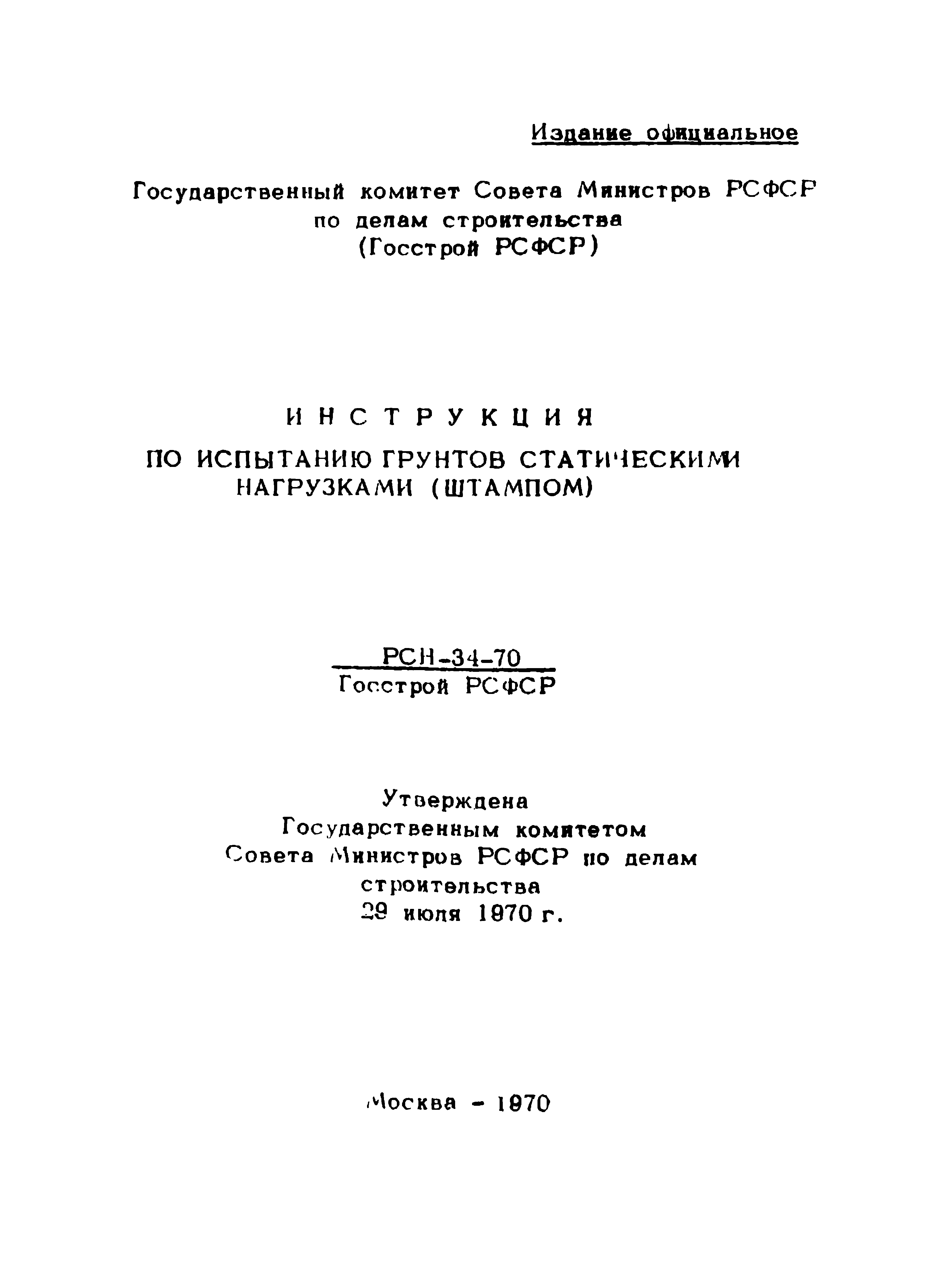 Издание официальное

Государственный комитет Совета Министров РСФСР по делам строительства (Госстрой РСФСР)

ИНСТРУКЦИЯ
ПО ИСПЫТАНИЮ ГРУНТОВ СТАТИЧЕСКИМИ НАГРУЗКАМИ (ШТАМПОМ)

РСН-34-70
Госстрой РСФСР

Утверждена
Государственным комитетом Совета Министров РСФСР по делам строительства
29 июля 1970 г.

Москва - 1970